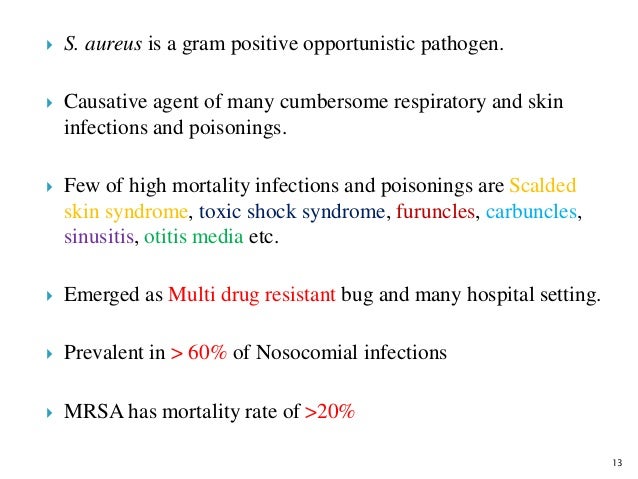 S. aureus is a gram positive opportunistic pathogen.

Causative agent of many cumbersome respiratory and skin infections and poisonings.

Few of high mortality infections and poisonings are Scalded skin syndrome, toxic shock syndrome, furuncles, carbuncles, sinusitis, otitis media etc.

Emerged as Multi drug resistant bug and many hospital setting.

Prevalent in > 60% of Nosocomial infections

MRSA has mortality rate of >20%

13